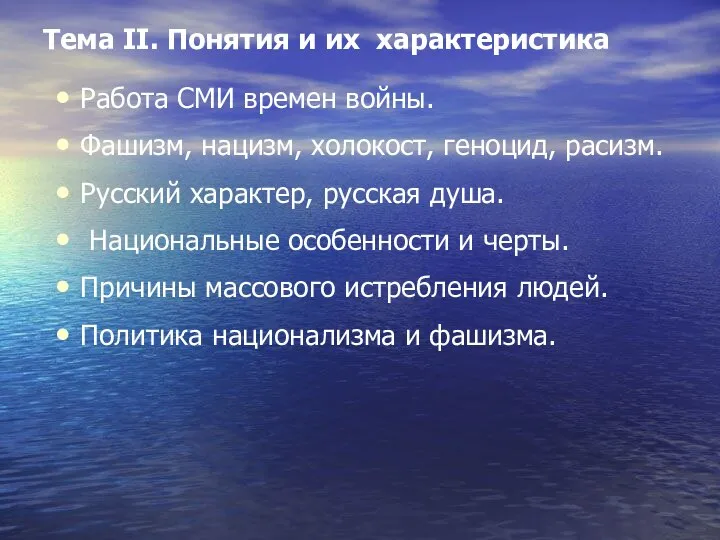 Тема II. Понятия и их характеристика

• Работа СМИ времен войны.

• Фашизм, нацизм, холокост, геноцид, расизм.

• Русский характер, русская душа.

• Национальные особенности и черты.

• Причины массового истребления людей.

• Политика национализма и фашизма.